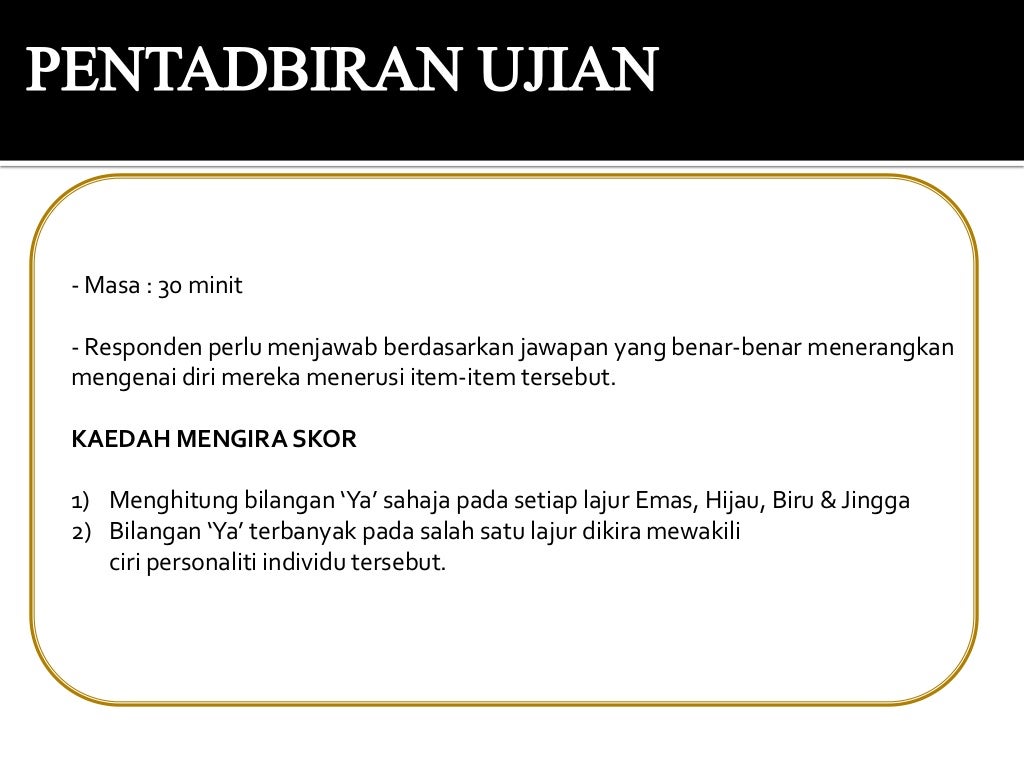 PENTADBIRAN UJIAN

- Masa : 30 minit

- Responden perlu menjawab berdasarkan jawapan yang benar-benar menerangkan mengenai diri mereka menerusi item-item tersebut.

KAEDAH MENGIRA SKOR

1) Menghitung bilangan ‘Ya’ sahaja pada setiap lajur Emas, Hijau, Biru & Jingga
2) Bilangan ‘Ya’ terbanyak pada salah satu lajur dikira mewakili ciri personaliti individu tersebut.